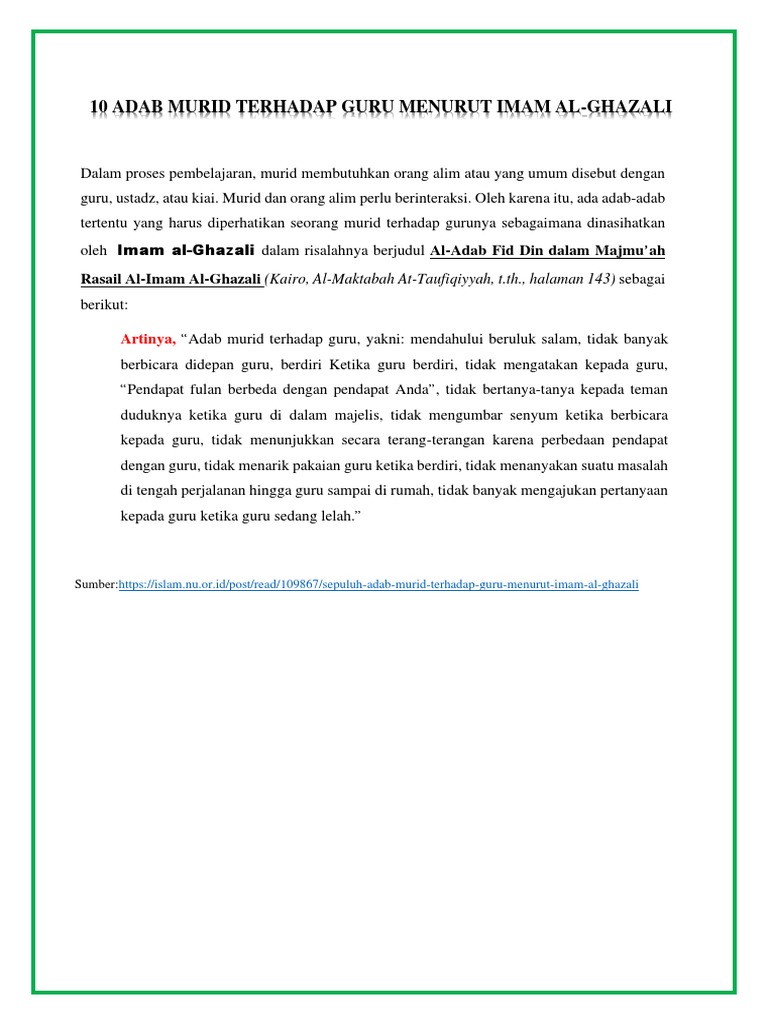 10 ADAB MURID TERHADAP GURU MENURUT IMAM AL-GHAZALI

Dalam proses pembelajaran, murid membutuhkan orang alim atau yang umum disebut dengan guru, ustadz, atau kiai. Murid dan orang alim perlu berinteraksi. Oleh karena itu, ada adab-adab tertentu yang harus diperhatikan seorang murid terhadap gurunya sebagaimana dinasihatkan oleh Imam al-Ghazali dalam risalahnya berjudul Al-Adab Fid Din dalam Majmu'ah Rasail Al-Imam Al-Ghazali (Kairo, Al-Maktabah At-Taufiqiyyah, t.th., halaman 143) sebagai berikut:

Artinya, "Adab murid terhadap guru, yakni: mendahului beruluk salam, tidak banyak berbicara didepan guru, berdiri Ketika guru berdiri, tidak mengatakan kepada guru, "Pendapat fulan berbeda dengan pendapat Anda", tidak bertanya-tanya kepada teman duduknya ketika guru di dalam majelis, tidak mengumbar senyum ketika berbicara kepada guru, tidak menunjukkan secara terang-terangan karena perbedaan pendapat dengan guru, tidak menarik pakaian guru ketika berdiri, tidak menanyakan suatu masalah di tengah perjalanan hingga guru sampai di rumah, tidak banyak mengajukan pertanyaan kepada guru ketika guru sedang lelah."

Sumber:https://islam.nu.or.id/post/read/109867/sepuluh-adab-murid-terhadap-guru-menurut-imam-al-ghazali